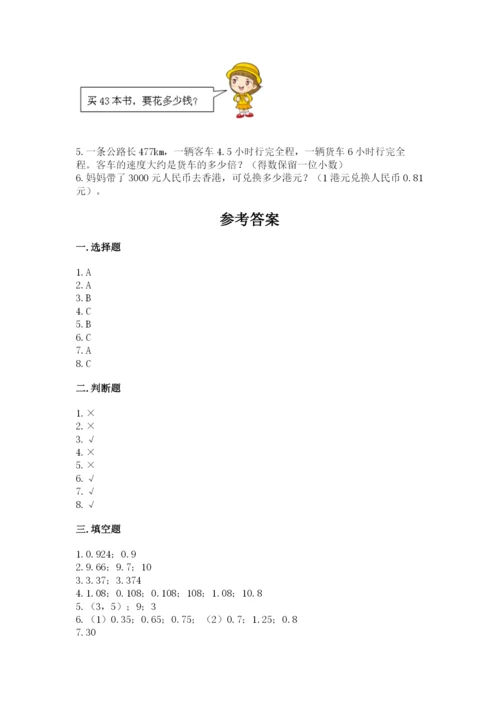 买43本书，要花多少钱？

5.一条公路长477km，一辆客车4.5小时行完全程，一辆货车6小时行完全程。客车的速度大约是货车的多少倍？（得数保留一位小数）
6.妈妈带了3000元人民币去香港，可兑换多少港元？（1港元兑换人民币0.81元）。

参考答案

一.选择题

1.A
2.A
3.B
4.C
5.B
6.C
7.A
8.C

二.判断题

1.×
2.×
3.√
4.×
5.×
6.√
7.√
8.√

三.填空题

1.0.924；0.9
2.9.66；9.7；10
3.3.37；3.374
4.1.08；0.108；0.108；108；1.08；10.8
5.（3，5）；9；3
6.（1）0.35；0.65；0.75；（2）0.7；1.25；0.8
7.30